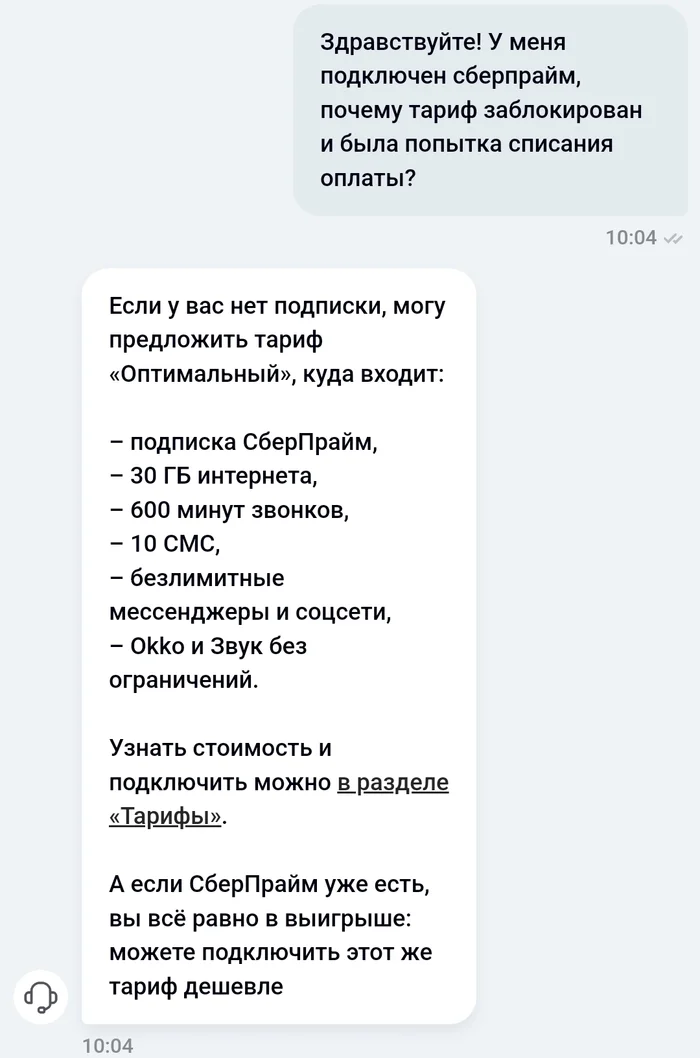 Здравствуйте! У меня подключен сберпрайм, почему тариф заблокирован и была попытка списания оплаты?

10:04

Если у вас нет подписки, могу предложить тариф «Оптимальный», куда входит:

– подписка СберПрайм,
– 30 ГБ интернета,
– 600 минут звонков,
– 10 СМС,
– безлимитные мессенджеры и соцсети,
– Okko и Звук без ограничений.

Узнать стоимость и подключить можно в разделе «Тарифы».

А если СберПрайм уже есть, вы всё равно в выигрыше: можете подключить этот же тариф дешевле

10:04